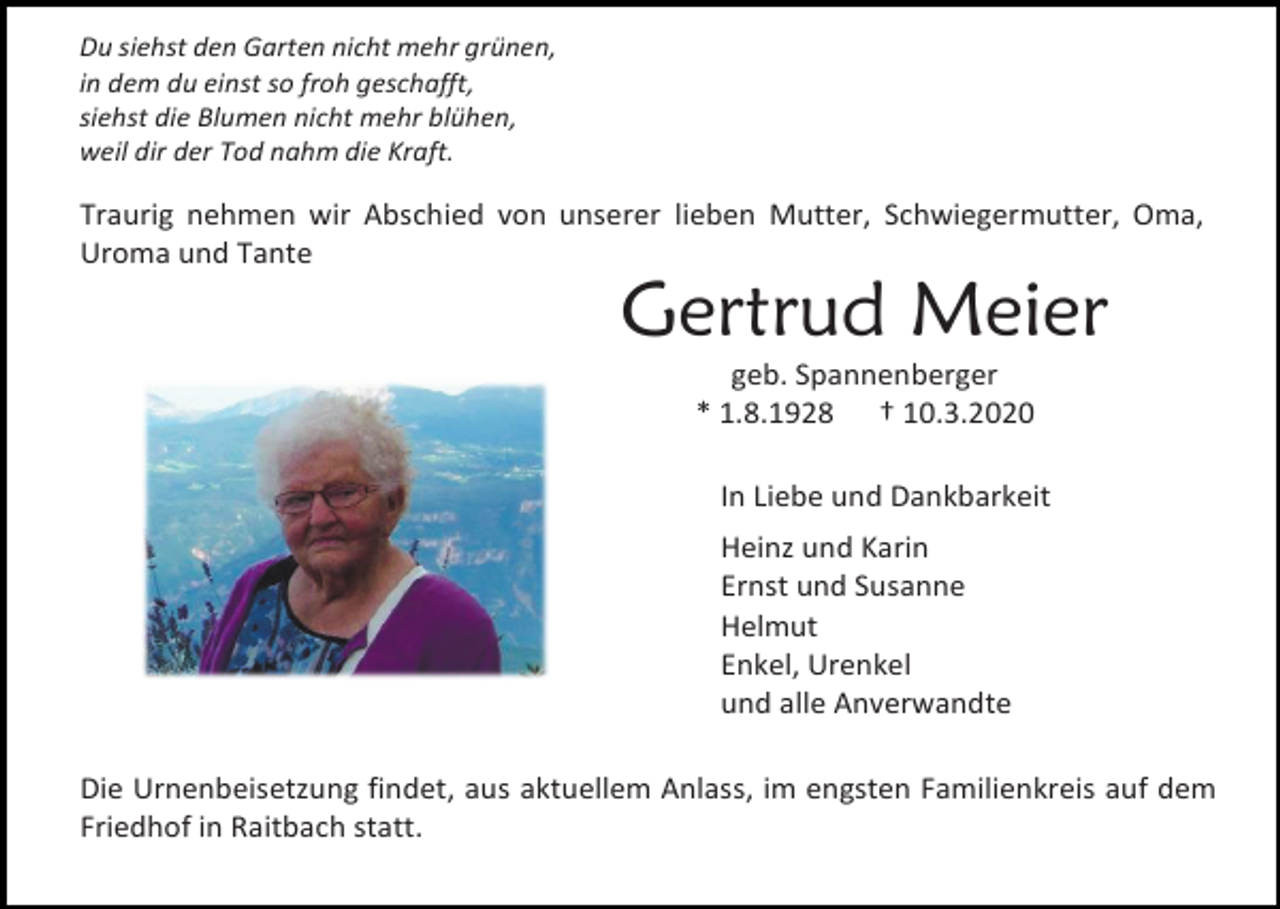 Du siehst den Garten nicht mehr grünen,
in dem du einst so froh geschafft,
siehst die Blumen nicht mehr blühen,
weil dir der Tod nahm die Kraft.

Traurig nehmen wir Abschied von unserer lieben Mutter, Schwiegermutter, Oma, Uroma und Tante

Gertrud Meier

geb. Spannenberger
* 1.8.1928 † 10.3.2020

In Liebe und Dankbarkeit

Heinz und Karin
Ernst und Susanne
Helmut
Enkel, Urenkel
und alle Anverwandte

Die Urnenbeisetzung findet, aus aktuellem Anlass, im engsten Familienkreis auf dem Friedhof in Raitbach statt.